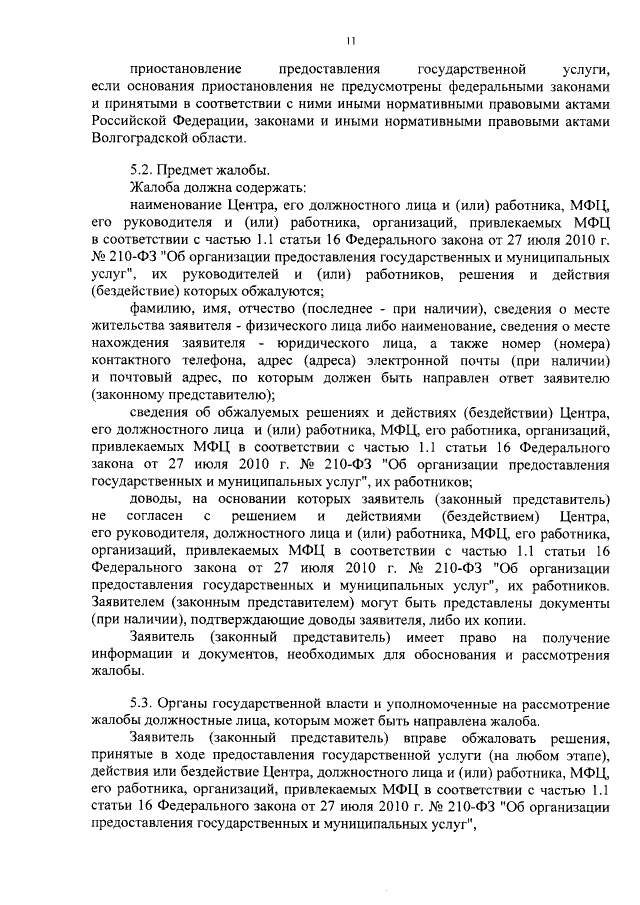 11

приостановление предоставления государственной услуги, если основания приостановления не предусмотрены федеральными законами и принятыми в соответствии с ними иными нормативными правовыми актами Российской Федерации, законами и иными нормативными правовыми актами Волгоградской области.

5.2. Предмет жалобы.

Жалоба должна содержать:

наименование Центра, его должностного лица и (или) работника, МФЦ, его руководителя и (или) работника, организаций, привлекаемых МФЦ в соответствии с частью 1.1 статьи 16 Федерального закона от 27 июля 2010 г. № 210-ФЗ "Об организации предоставления государственных и муниципальных услуг", их руководителей и (или) работников, решения и действия (бездействие) которых обжалуются;

фамилию, имя, отчество (последнее - при наличии), сведения о месте жительства заявителя - физического лица либо наименование, сведения о месте нахождения заявителя - юридического лица, а также номер (номера) контактного телефона, адрес (адреса) электронной почты (при наличии) и почтовый адрес, по которым должен быть направлен ответ заявителю (законному представителю);

сведения об обжалуемых решениях и действиях (бездействии) Центра, его должностного лица и (или) работника, МФЦ, его работника, организаций, привлекаемых МФЦ в соответствии с частью 1.1 статьи 16 Федерального закона от 27 июля 2010 г. № 210-ФЗ "Об организации предоставления государственных и муниципальных услуг", их работников;

доводы, на основании которых заявитель (законный представитель) не согласен с решением и действиями (бездействием) Центра, его руководителя, должностного лица и (или) работника, МФЦ, его работника, организаций, привлекаемых МФЦ в соответствии с частью 1.1 статьи 16 Федерального закона от 27 июля 2010 г. № 210-ФЗ "Об организации предоставления государственных и муниципальных услуг", их работников. Заявителем (законным представителем) могут быть представлены документы (при наличии), подтверждающие доводы заявителя, либо их копии.

Заявитель (законный представитель) имеет право на получение информации и документов, необходимых для обоснования и рассмотрения жалобы.

5.3. Органы государственной власти и уполномоченные на рассмотрение жалобы должностные лица, которым может быть направлена жалоба.

Заявитель (законный представитель) вправе обжаловать решения, принятые в ходе предоставления государственной услуги (на любом этапе), действия или бездействие Центра, должностного лица и (или) работника, МФЦ, его работника, организаций, привлекаемых МФЦ в соответствии с частью 1.1 статьи 16 Федерального закона от 27 июля 2010 г. № 210-ФЗ "Об организации предоставления государственных и муниципальных услуг",